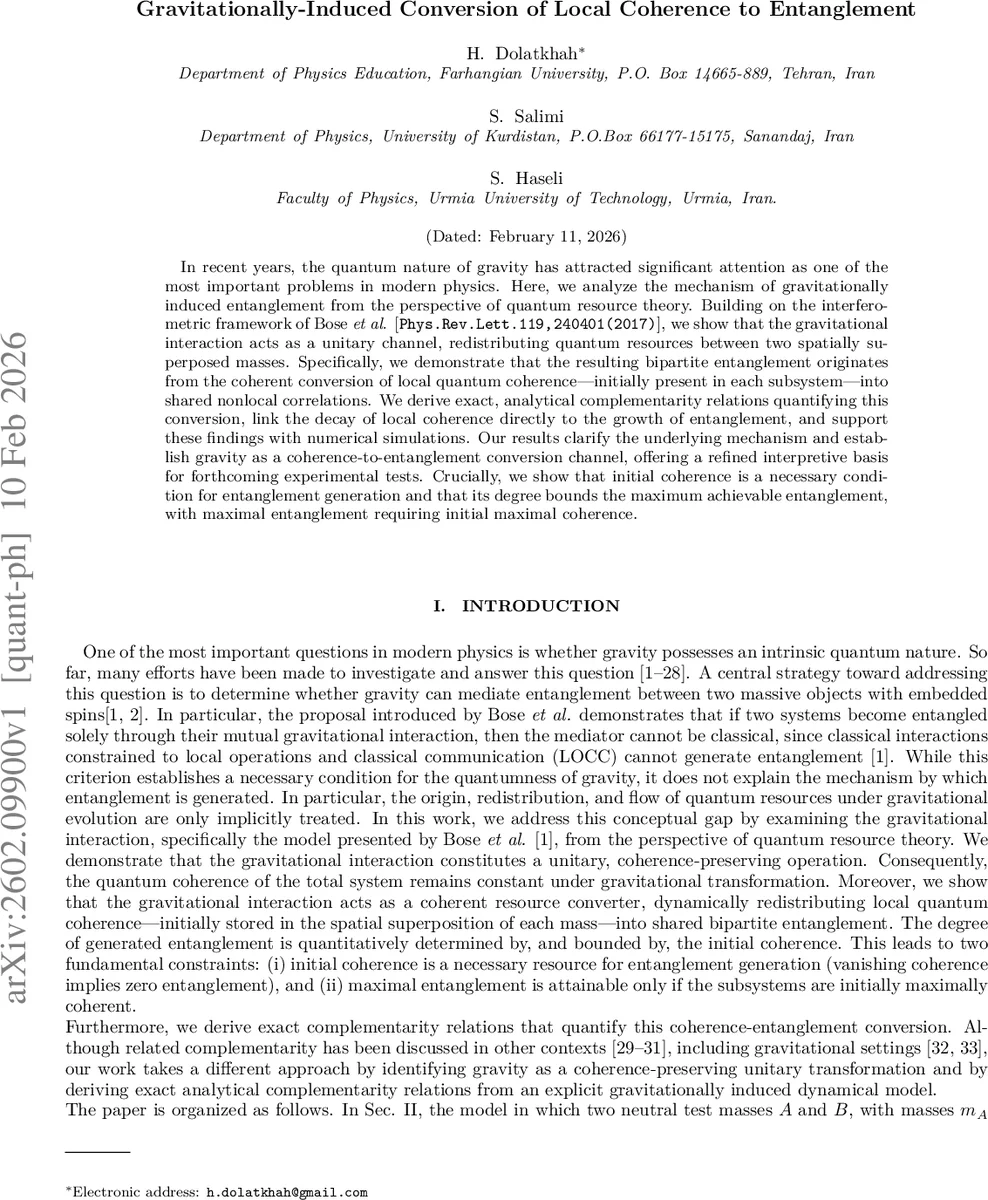 Gravitationally-Induced Conversion of Local Coherence to Entanglement

H. Dolatkhah*
Department of Physics Education, Farhangian University, P.O. Box 14665-889, Tehran, Iran

S. Salimi
Department of Physics, University of Kurdistan, P.O.Box 66177-15175, Sanandaj, Iran

S. Haseli
Faculty of Physics, Urmia University of Technology, Urmia, Iran.

(Dated: February 11, 2026)

In recent years, the quantum nature of gravity has attracted significant attention as one of the most important problems in modern physics. Here, we analyze the mechanism of gravitationally induced entanglement from the perspective of quantum resource theory. Building on the interferometric framework of Bose et al. [Phys.Rev.Lett.119,240401(2017)], we show that the gravitational interaction acts as a unitary channel, redistributing quantum resources between two spatially superposed masses. Specifically, we demonstrate that the resulting bipartite entanglement originates from the coherent conversion of local quantum coherence—initially present in each subsystem—into shared nonlocal correlations. We derive exact, analytical complementarity relations quantifying this conversion, link the decay of local coherence directly to the growth of entanglement, and support these findings with numerical simulations. Our results clarify the underlying mechanism and establish gravity as a coherence-to-entanglement conversion channel, offering a refined interpretive basis for forthcoming experimental tests. Crucially, we show that initial coherence is a necessary condition for entanglement generation and that its degree bounds the maximum achievable entanglement, with maximal entanglement requiring initial maximal coherence.

arXiv:2602.09900v1 [quant-ph] 10 Feb 2026

I. INTRODUCTION

One of the most important questions in modern physics is whether gravity possesses an intrinsic quantum nature. So far, many efforts have been made to investigate and answer this question [1–28]. A central strategy toward addressing this question is to determine whether gravity can mediate entanglement between two massive objects with embedded spins[1, 2]. In particular, the proposal introduced by Bose et al. demonstrates that if two systems become entangled solely through their mutual gravitational interaction, then the mediator cannot be classical, since classical interactions constrained to local operations and classical communication (LOCC) cannot generate entanglement [1]. While this criterion establishes a necessary condition for the quantumness of gravity, it does not explain the mechanism by which entanglement is generated. In particular, the origin, redistribution, and flow of quantum resources under gravitational evolution are only implicitly treated. In this work, we address this conceptual gap by examining the gravitational interaction, specifically the model presented by Bose et al. [1], from the perspective of quantum resource theory. We demonstrate that the gravitational interaction constitutes a unitary, coherence-preserving operation. Consequently, the quantum coherence of the total system remains constant under gravitational transformation. Moreover, we show that the gravitational interaction acts as a coherent resource converter, dynamically redistributing local quantum coherence—initially stored in the spatial superposition of each mass—into shared bipartite entanglement. The degree of generated entanglement is quantitatively determined by, and bounded by, the initial coherence. This leads to two fundamental constraints: (i) initial coherence is a necessary resource for entanglement generation (vanishing coherence implies zero entanglement), and (ii) maximal entanglement is attainable only if the subsystems are initially maximally coherent.
Furthermore, we derive exact complementarity relations that quantify this coherence-entanglement conversion. Although related complementarity has been discussed in other contexts [29–31], including gravitational settings [32, 33], our work takes a different approach by identifying gravity as a coherence-preserving unitary transformation and by deriving exact analytical complementarity relations from an explicit gravitationally induced dynamical model.
The paper is organized as follows. In Sec. II, the model in which two neutral test masses $A$ and $B$, with masses $m_A$

*Electronic address: h.dolatkhah@gmail.com